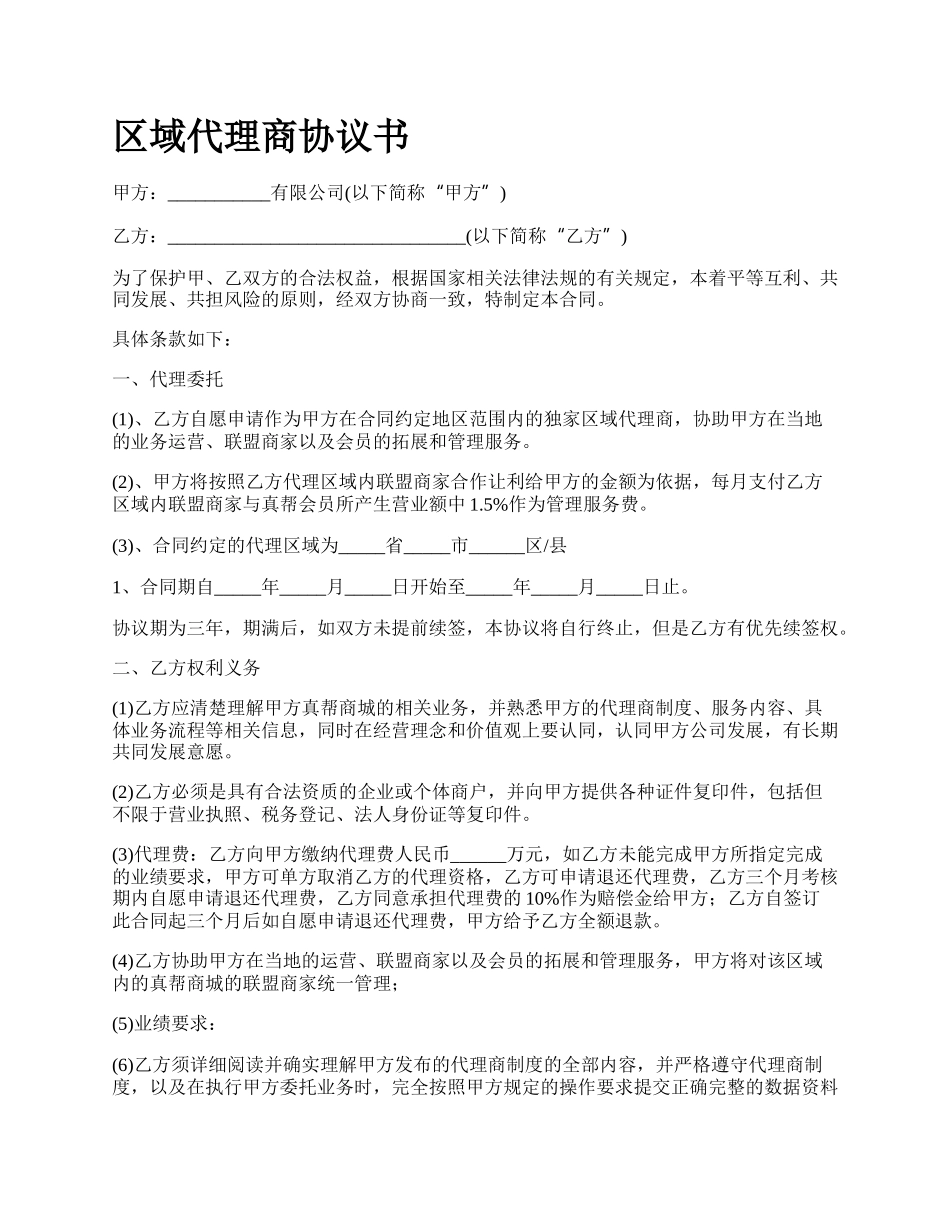 区域代理商协议书

甲方：___________有限公司(以下简称“甲方”)

乙方：________________________________(以下简称“乙方”)

为了保护甲、乙双方的合法权益，根据国家相关法律法规的有关规定，本着平等互利、共同发展、共担风险的原则，经双方协商一致，特制定本合同。

具体条款如下：

一、代理委托

(1)、乙方自愿申请作为甲方在合同约定地区范围内的独家区域代理商，协助甲方在当地的业务运营、联盟商家以及会员的拓展和管理服务。

(2)、甲方将按照乙方代理区域内联盟商家合作让利给甲方的金额为依据，每月支付乙方区域内联盟商家与真帮会员所产生营业额中 1.5%作为管理服务费。

(3)、合同约定的代理区域为_____省_____市______区/县

1、合同期自_____年_____月_____日开始至_____年_____月_____日止。

协议期为三年，期满后，如双方未提前续签，本协议将自行终止，但是乙方有优先续签权。

二、乙方权利义务

(1)乙方应清楚理解甲方真帮商城的相关业务，并熟悉甲方的代理商制度、服务内容、具体业务流程等相关信息，同时在经营理念和价值观上要认同，认同甲方公司发展，有长期共同发展意愿。

(2)乙方必须是具有合法资质的企业或个体商户，并向甲方提供各种证件复印件，包括但不限于营业执照、税务登记、法人身份证等复印件。

(3)代理费：乙方向甲方缴纳代理费人民币______万元，如乙方未能完成甲方所指定完成的业绩要求，甲方可单方取消乙方的代理资格，乙方可申请退还代理费，乙方三个月考核期内自愿申请退还代理费，乙方同意承担代理费的 10%作为赔偿金给甲方；乙方自签订此合同起三个月后如自愿申请退还代理费，甲方给予乙方全额退款。

(4)乙方协助甲方在当地的运营、联盟商家以及会员的拓展和管理服务，甲方将对该区域内的真帮商城的联盟商家统一管理；

(5)业绩要求：

(6)乙方须详细阅读并确实理解甲方发布的代理商制度的全部内容，并严格遵守代理商制度，以及在执行甲方委托业务时，完全按照甲方规定的操作要求提交正确完整的数据资料